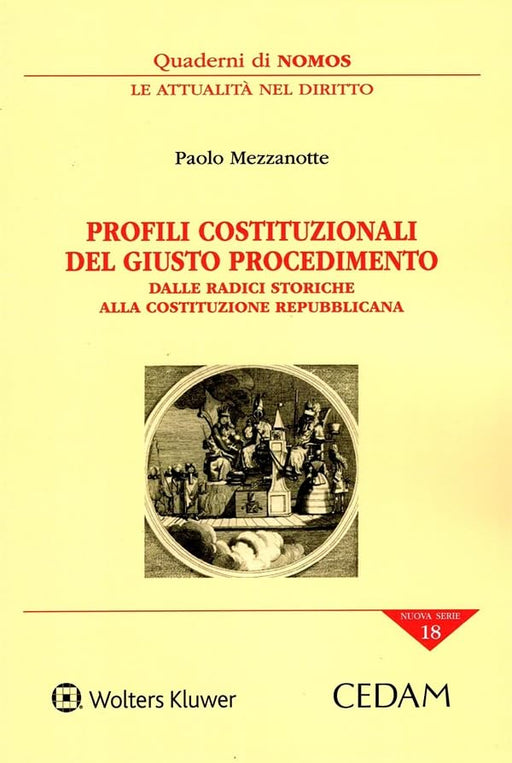 Quaderni di NOMOS
LE ATTUALITÀ NEL DIRITTO

Paolo Mezzanotte

PROFILI COSTITUZIONALI DEL GIUSTO PROCEDIMENTO
DALLE RADICI STORICHE ALLA COSTITUZIONE REPUBBLICANA

NUOVA SERIE
18

Wolters Kluwer

CEDAM